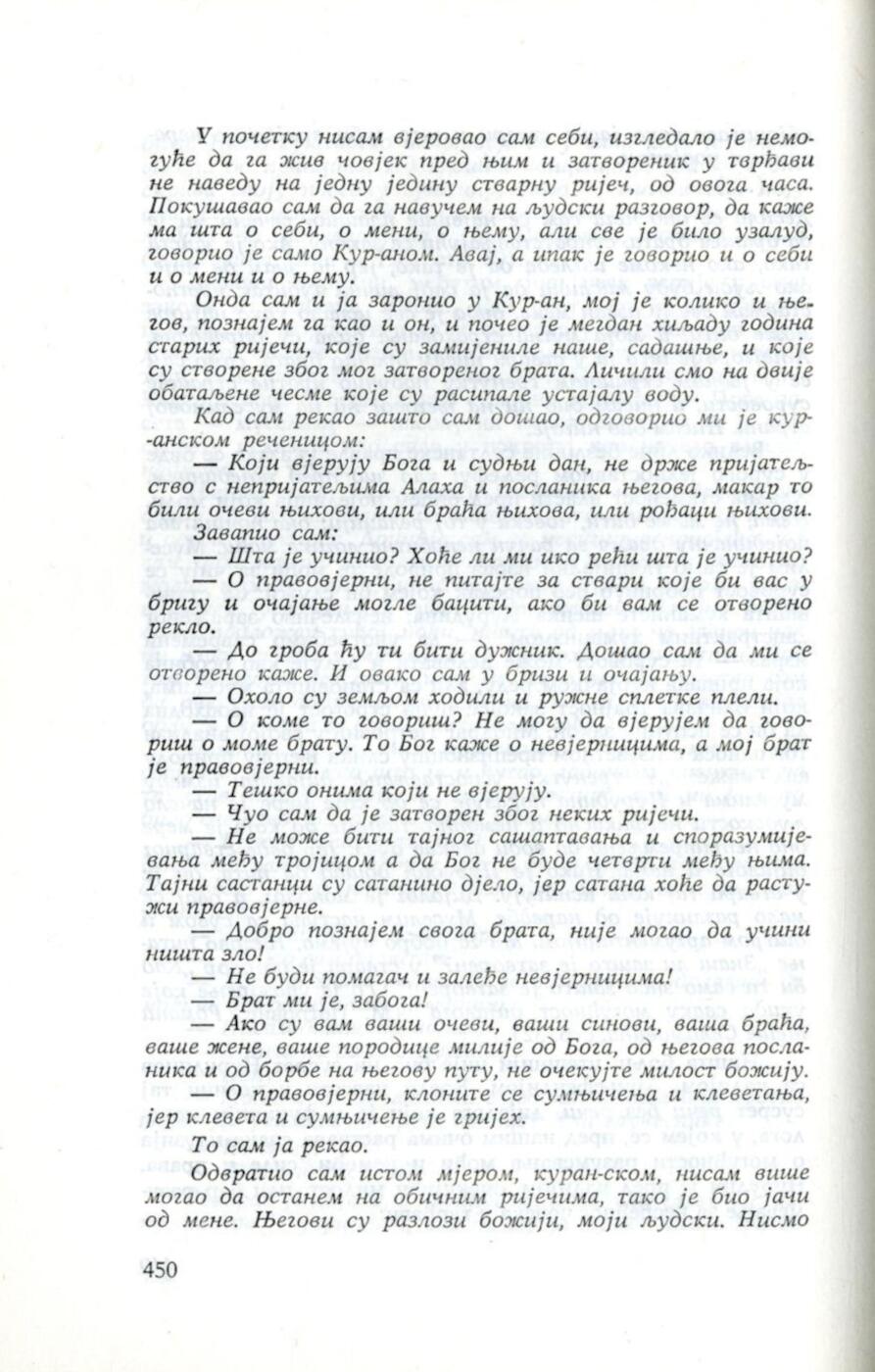 У почетку нисам вјеровао сам себи, изгледало је немогуће да га жив човјек пред њим и затвореник у тврђави не наведу на једну једину стварну ријеч, од овога часа. Покушавао сам да га навучем на људски разговор, да каже ма шта о себи, о мени, о њему, али све је било узалуд, говорио је само Кур-аном. Авај, а ипак је говорио и о себи и о мени и о њему.

Онда сам и ја заронио у Кур-ан, мој је колико и његов, познајем га као и он, и почео је мегдан хиљаду година старих ријечи, које су замијениле наше, садашње, и које су створене због мог затвореног брата. Личили смо на двије обатаљене чесме које су расипале устајалу воду.

Кад сам рекао зашто сам дошао, одговорио ми је кур-анском реченицом:

— Који вјерују Бога и судњи дан, не држе пријатељство с непријатељима Алаха и посланика његова, макар то били очеви њихови, или браћа њихова, или рођаци њихови.

Завапио сам:

— Шта је учинио? Хоће ли ми ико рећи шта је учинио?

— О правовјерни, не питајте за ствари које би вас у бригу и очајање могле бацити, ако би вам се отворено рекло.

— До гроба ћу ти бити дужник. Дошао сам да ми се отворено каже. И овако сам у бризи и очајању.

— Охоло су земљом ходили и ружне сплетке плели.

— О коме то говориш? Не могу да вјерујем да говориш о моме брату. То Бог каже о невјерницима, а мој брат је правовјерни.

— Тешко онима који не вјерују.

— Чуо сам да је затворен због неких ријечи.

— Не може бити тајног сашаптавања и споразумијевања међу тројицом а да Бог не буде четврти међу њима. Тајни састанци су сатанино дјело, јер сатана хоће да растужи правовјерне.

— Добро познајем свога брата, није могао да учини ништа зло!

— Не буди помагач и залеђе невјерницима!

— Брат ми је, забога!

— Ако су вам ваши очеви, ваши синови, ваша браћа, ваше жене, ваше породице милије од Бога, од његова посланика и од борбе на његову путу, не очекујте милост божију.

— О правовјерни, клоните се сумњичења и клеветања, јер клевета и сумњичење је гријех.

То сам ја рекао.

Одвратио сам истом мјером, куран-ском, нисам више могао да останем на обичним ријечима, тако је био јачи од мене. Његови су разлози божији, моји људски. Нисмо

450